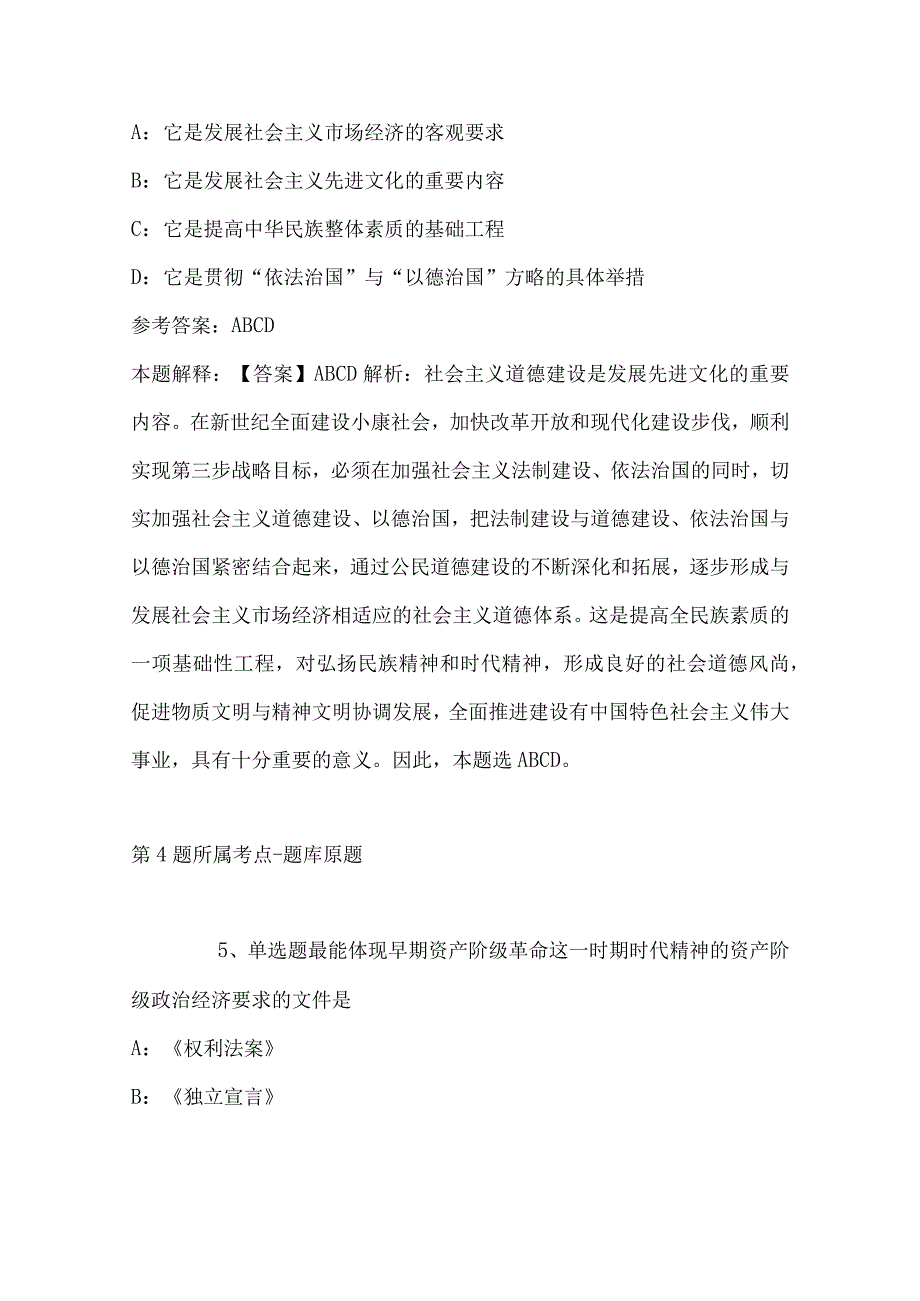 A：它是发展社会主义市场经济的客观要求

B：它是发展社会主义先进文化的重要内容

C：它是提高中华民族整体素质的基础工程

D：它是贯彻“依法治国”与“以德治国”方略的具体举措

参考答案：ABCD

本题解释：【答案】ABCD 解析：社会主义道德建设是发展先进文化的重要内容。在新世纪全面建设小康社会，加快改革开放和现代化建设步伐，顺利实现第三步战略目标，必须在加强社会主义法制建设、依法治国的同时，切实加强社会主义道德建设、以德治国，把法制建设与道德建设、依法治国与以德治国紧密结合起来，通过公民道德建设的不断深化和拓展，逐步形成与发展社会主义市场经济相适应的社会主义道德体系。这是提高全民族素质的一项基础性工程，对弘扬民族精神和时代精神，形成良好的社会道德风尚，促进物质文明与精神文明协调发展，全面推进建设有中国特色社会主义伟大事业，具有十分重要的意义。因此，本题选 ABCD。

第 4 题所属考点-题库原题

5、单选题最能体现早期资产阶级革命这一时期时代精神的资产阶级政治经济要求的文件是

A：《权利法案》

B：《独立宣言》